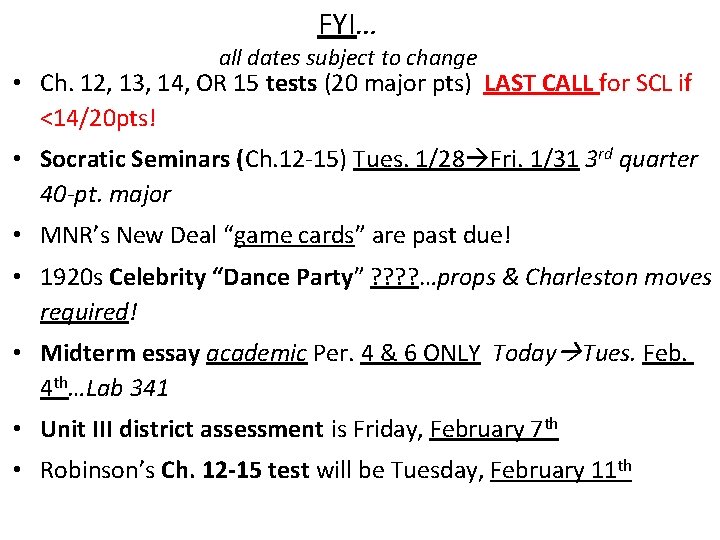 FYI…
all dates subject to change

• Ch. 12, 13, 14, OR 15 tests (20 major pts) LAST CALL for SCL if <14/20pts!
• Socratic Seminars (Ch.12-15) Tues. 1/28→Fri. 1/31 3rd quarter 40-pt. major
• MNR's New Deal "game cards" are past due!
• 1920s Celebrity "Dance Party" ????…props & Charleston moves required!
• Midterm essay academic Per. 4 & 6 ONLY Today→Tues. Feb. 4th…Lab 341
• Unit III district assessment is Friday, February 7th
• Robinson's Ch. 12-15 test will be Tuesday, February 11th